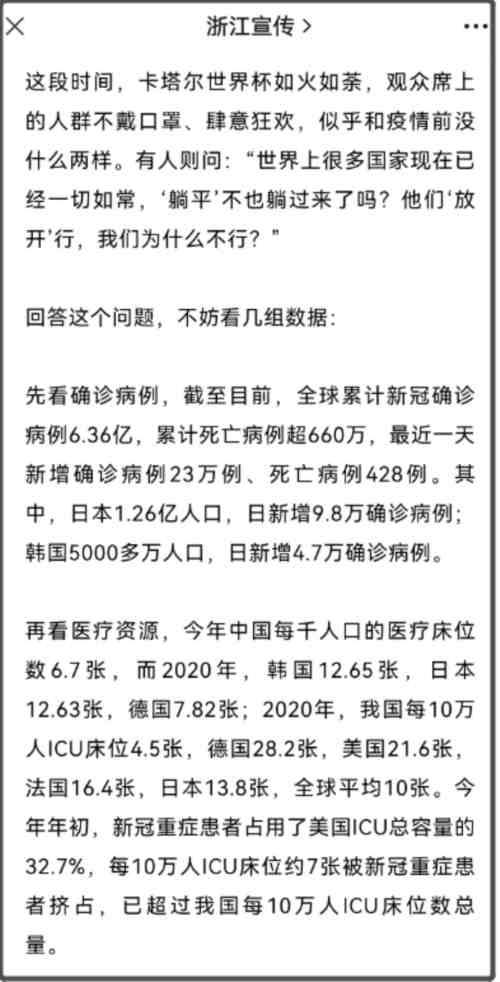 浙江宣传 >

这段时间，卡塔尔世界杯如火如荼，观众席上的人群不戴口罩、肆意狂欢，似乎和疫情前没什么两样。有人则问：“世界上很多国家现在已经一切如常，‘躺平’不也躺过来了吗？他们‘放开’行，我们为什么不行？”

回答这个问题，不妨看几组数据：

先看确诊病例，截至目前，全球累计新冠确诊病例6.36亿，累计死亡病例超660万，最近一天新增确诊病例23万例、死亡病例428例。其中，日本1.26亿人口，日新增9.8万确诊病例；韩国5000多万人口，日新增4.7万确诊病例。

再看医疗资源，今年中国每千人口的医疗床位数6.7张，而2020年，韩国12.65张，日本12.63张，德国7.82张；2020年，我国每10万人ICU床位4.5张，德国28.2张，美国21.6张，法国16.4张，日本13.8张，全球平均10张。今年年初，新冠重症患者占用了美国ICU总容量的32.7%，每10万人ICU床位约7张被新冠重症患者挤占，已超过我国每10万人ICU床位数总量。